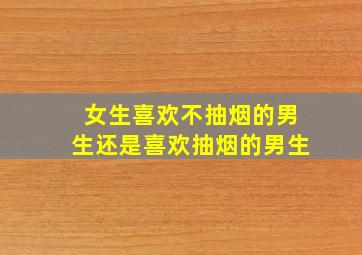 女生喜欢不抽烟的男生还是喜欢抽烟的男生